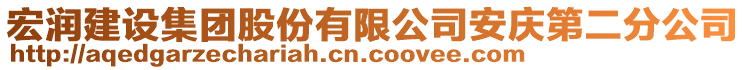 宏润建设集团股份有限公司安庆第二分公司
http://aqedgarzechariah.cn.coovee.com